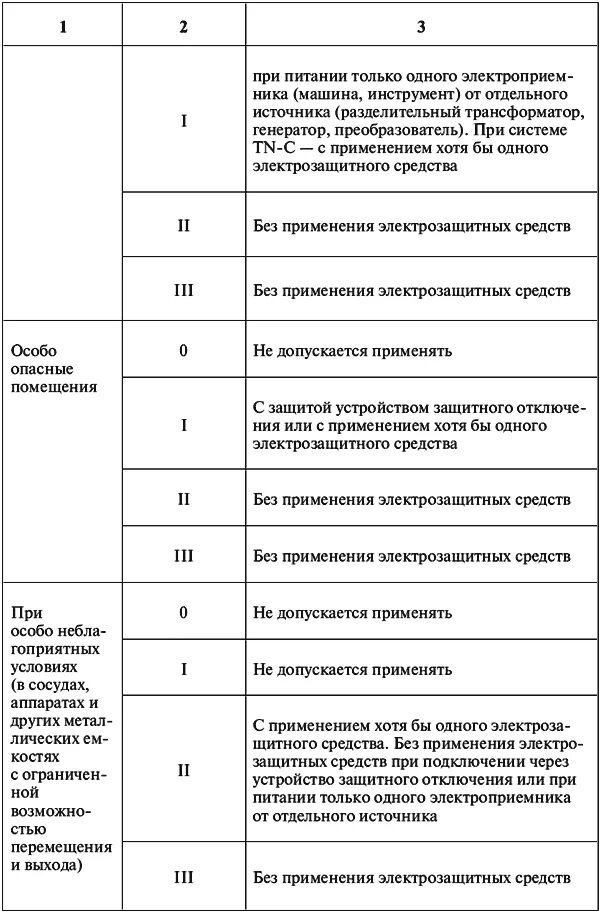 | 1 | 2 | 3 |
|---|---|---|
| | I | при питании только одного электроприемника (машина, инструмент) от отдельного источника (разделительный трансформатор, генератор, преобразователь). При системе TN-C — с применением хотя бы одного электрозащитного средства |
| | II | Без применения электрозащитных средств |
| | III | Без применения электрозащитных средств |
| Особо опасные помещения | 0 | Не допускается применять |
| | I | С защитой устройством защитного отключения или с применением хотя бы одного электрозащитного средства |
| | II | Без применения электрозащитных средств |
| | III | Без применения электрозащитных средств |
| При особо неблагоприятных условиях (в сосудах, аппаратах и других металлических емкостях с ограниченной возможностью перемещения и выхода) | 0 | Не допускается применять |
| | I | Не допускается применять |
| | II | С применением хотя бы одного электрозащитного средства. Без применения электрозащитных средств при подключении через устройство защитного отключения или при питании только одного электроприемника от отдельного источника |
| | III | Без применения электрозащитных средств |